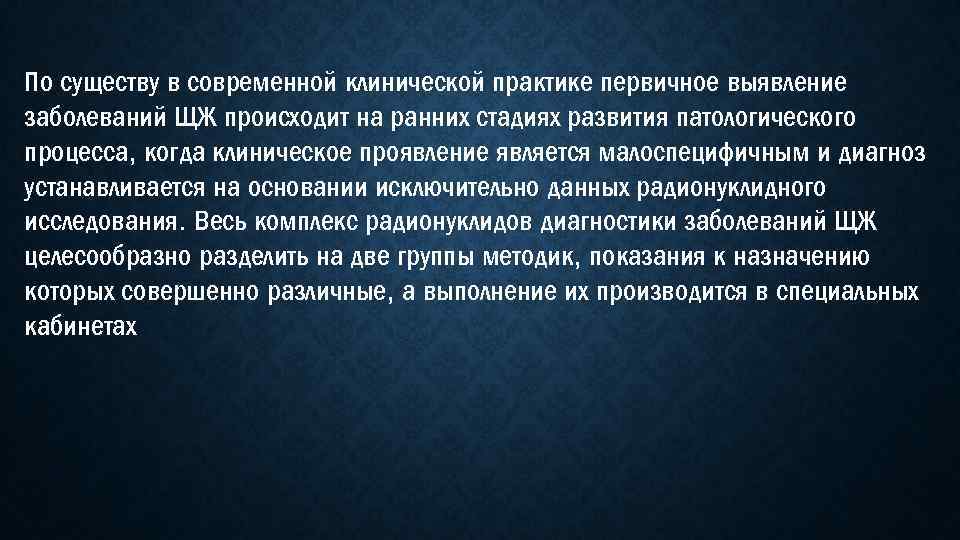 По существу в современной клинической практике первичное выявление заболеваний ЩЖ происходит на ранних стадиях развития патологического процесса, когда клиническое проявление является малоспецифичным и диагноз устанавливается на основании исключительно данных радионуклидного исследования. Весь комплекс радионуклидов диагностики заболеваний ЩЖ целесообразно разделить на две группы методик, показания к назначению которых совершенно различные, а выполнение их производится в специальных кабинетах